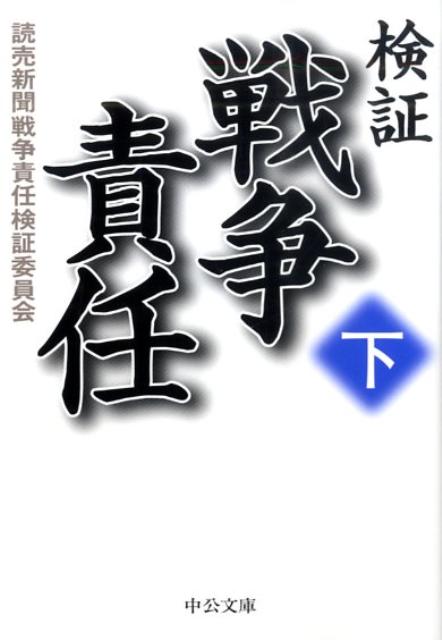 検証

戦争責任

下

読売新聞戦争責任検証委員会

中公文庫